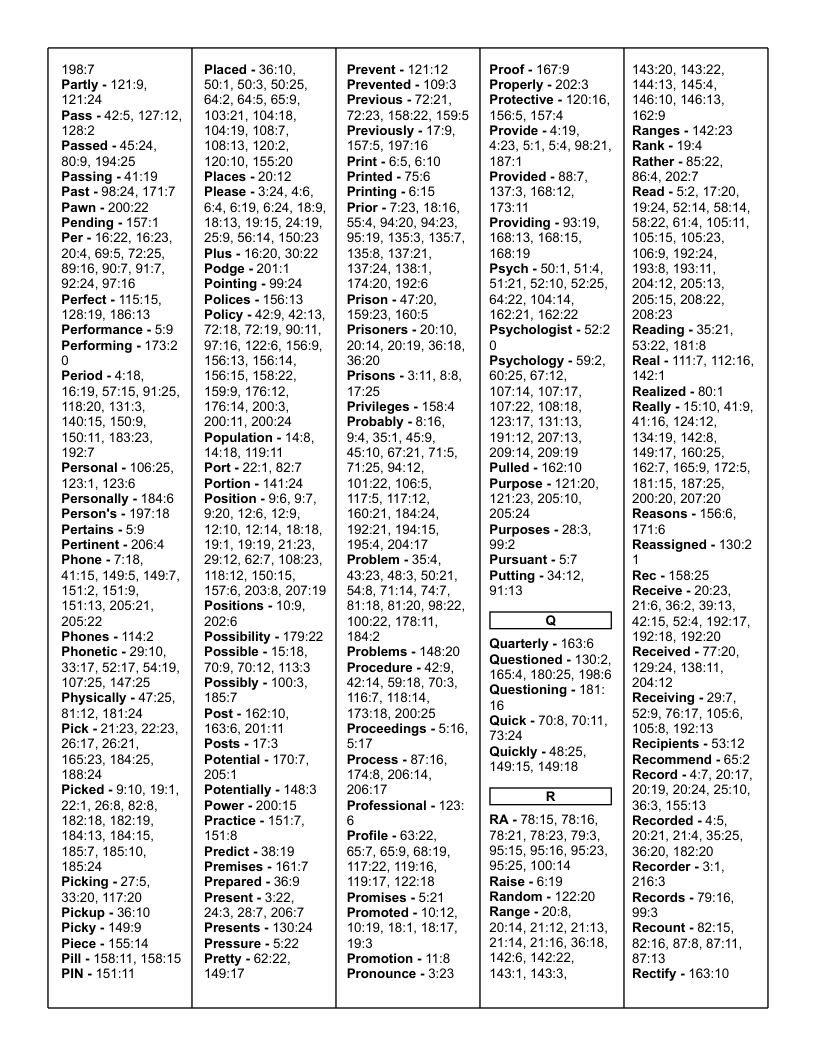 198:7
Partly - 121:9, 121:24
Pass - 42:5, 127:12, 128:2
Passed - 45:24, 80:9, 194:25
Passing - 41:19
Past - 98:24, 171:7
Pawn - 200:22
Pending - 157:1
Per - 16:22, 16:23, 20:4, 69:5, 72:25, 89:16, 90:7, 91:7, 92:24, 97:16
Perfect - 115:15, 128:19, 186:13
Performance - 5:9
Performing - 173:20
Period - 4:18, 16:19, 57:15, 91:25, 118:20, 131:3, 140:15, 150:9, 150:11, 183:23, 192:7
Personal - 106:25, 123:1, 123:6
Personally - 184:6
Person's - 197:18
Pertains - 5:9
Pertinent - 206:4
Phone - 7:18, 41:15, 149:5, 149:7, 151:2, 151:9, 151:13, 205:21, 205:22
Phones - 114:2
Phonetic - 29:10, 33:17, 52:17, 54:19, 107:25, 147:25
Physically - 47:25, 81:12, 181:24
Pick - 21:23, 22:23, 26:17, 26:21, 165:23, 184:25, 188:24
Picked - 9:10, 19:1, 22:1, 26:8, 82:8, 182:18, 182:19, 184:13, 184:15, 185:7, 185:10, 185:24
Picking - 27:5, 33:20, 117:20
Pickup - 36:10
Picky - 149:9
Piece - 155:14
Pill - 158:11, 158:15
PIN - 151:11

Placed - 36:10, 50:1, 50:3, 50:25, 64:2, 64:5, 65:9, 103:21, 104:18, 104:19, 108:7, 108:13, 120:2, 120:10, 155:20
Places - 20:12
Please - 3:24, 4:6, 6:4, 6:19, 6:24, 18:9, 18:13, 19:15, 24:19, 25:9, 56:14, 150:23
Plus - 16:20, 30:22
Podge - 201:1
Pointing - 99:24
Polices - 156:13
Policy - 42:9, 42:13, 72:18, 72:19, 90:11, 97:16, 122:6, 156:9, 156:13, 156:14, 156:15, 158:22, 159:9, 176:12, 176:14, 200:3, 200:11, 200:24
Population - 14:8, 14:18, 119:11
Port - 22:1, 82:7
Portion - 141:24
Position - 9:6, 9:7, 9:20, 12:6, 12:9, 12:10, 12:14, 18:18, 19:1, 19:19, 21:23, 29:12, 62:7, 108:23, 118:12, 150:15, 157:6, 203:8, 207:19
Positions - 10:9, 202:6
Possibility - 179:22
Possible - 15:18, 70:9, 70:12, 113:3
Possibly - 100:3, 185:7
Post - 162:10, 163:6, 201:11
Posts - 17:3
Potential - 170:7, 205:1
Potentially - 148:3
Power - 200:15
Practice - 151:7, 151:8
Predict - 38:19
Premises - 161:7
Prepared - 36:9
Present - 3:22, 24:3, 28:7, 206:7
Presents - 130:24
Pressure - 5:22
Pretty - 62:22, 149:17

Prevent - 121:12
Prevented - 109:3
Previous - 72:21, 72:23, 158:22, 159:5
Previously - 17:9, 157:5, 197:16
Print - 6:5, 6:10
Printed - 75:6
Printing - 6:15
Prior - 7:23, 18:16, 55:4, 94:20, 94:23, 95:19, 135:3, 135:7, 135:8, 137:21, 137:24, 138:1, 174:20, 192:6
Prison - 47:20, 159:23, 160:5
Prisoners - 20:10, 20:14, 20:19, 36:18, 36:20
Prisons - 3:11, 8:8, 17:25
Privileges - 158:4
Probably - 8:16, 9:4, 35:1, 45:9, 45:10, 67:21, 71:5, 71:25, 94:12, 101:22, 106:5, 117:5, 117:12, 160:21, 184:24, 192:21, 194:15, 195:4, 204:17
Problem - 35:4, 43:23, 48:3, 50:21, 54:8, 71:14, 74:7, 81:18, 81:20, 98:22, 100:22, 178:11, 184:2
Problems - 148:20
Procedure - 42:9, 42:14, 59:18, 70:3, 116:7, 118:14, 173:18, 200:25
Proceedings - 5:16, 5:17
Process - 87:16, 174:8, 206:14, 206:17
Professional - 123:6
Profile - 63:22, 65:7, 65:9, 68:19, 117:22, 119:16, 119:17, 122:18
Promises - 5:21
Promoted - 10:12, 10:19, 18:1, 18:17, 19:3
Promotion - 11:8
Pronounce - 3:23

Proof - 167:9
Properly - 202:3
Protective - 120:16, 156:5, 157:4
Provide - 4:19, 4:23, 5:1, 5:4, 98:21, 187:1
Provided - 88:7, 137:3, 168:12, 173:11
Providing - 93:19, 168:13, 168:15, 168:19
Psych - 50:1, 51:4, 51:21, 52:10, 52:25, 64:22, 104:14, 162:21, 162:22
Psychologist - 52:20
Psychology - 59:2, 60:25, 67:12, 107:14, 107:17, 107:22, 108:18, 123:17, 131:13, 191:12, 207:13, 209:14, 209:19
Pulled - 162:10
Purpose - 121:20, 121:23, 205:10, 205:24
Purposes - 28:3, 99:2
Pursuant - 5:7
Putting - 34:12, 91:13

Q

Quarterly - 163:6
Questioned - 130:2, 165:4, 180:25, 198:6
Questioning - 181:16
Quick - 70:8, 70:11, 73:24
Quickly - 48:25, 149:15, 149:18

R

RA - 78:15, 78:16, 78:21, 78:23, 79:3, 95:15, 95:16, 95:23, 95:25, 100:14
Raise - 6:19
Random - 122:20
Range - 20:8, 20:14, 21:12, 21:13, 21:14, 21:16, 36:18, 142:6, 142:22, 143:1, 143:3,

143:20, 143:22, 144:13, 145:4, 146:10, 146:13, 162:9
Ranges - 142:23
Rank - 19:4
Rather - 85:22, 86:4, 202:7
Read - 5:2, 17:20, 19:24, 52:14, 58:14, 58:22, 61:4, 105:11, 105:15, 105:23, 106:9, 192:24, 193:8, 193:11, 204:12, 205:13, 205:15, 208:22, 208:23
Reading - 35:21, 53:22, 181:8
Real - 111:7, 112:16, 142:1
Realized - 80:1
Really - 15:10, 41:9, 41:16, 124:12, 134:19, 142:8, 149:17, 160:25, 162:7, 165:9, 172:5, 181:15, 187:25, 200:20, 207:20
Reasons - 156:6, 171:6
Reassigned - 130:21
Rec - 158:25
Receive - 20:23, 21:6, 36:2, 39:13, 42:15, 52:4, 192:17, 192:18, 192:20
Received - 77:20, 129:24, 138:11, 204:12
Receiving - 29:7, 52:9, 76:17, 105:6, 105:8, 192:13
Recipients - 53:12
Recommend - 65:2
Record - 4:7, 20:17, 20:19, 20:24, 25:10, 36:3, 155:13
Recorded - 4:5, 20:21, 21:4, 35:25, 36:20, 182:20
Recorder - 3:1, 216:3
Records - 79:16, 99:3
Recount - 82:15, 82:16, 87:8, 87:11, 87:13
Rectify - 163:10